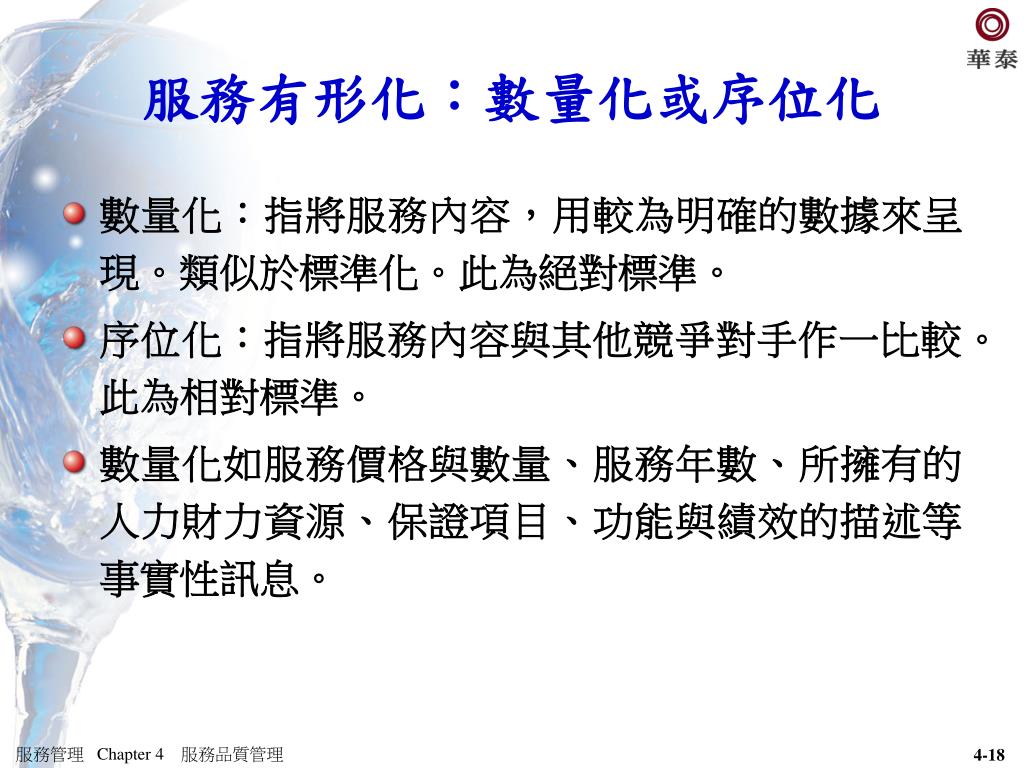 華泰

服務有形化：數量化或序位化

• 數量化：指將服務內容，用較為明確的數據來呈現。類似於標準化。此為絕對標準。
• 序位化：指將服務內容與其他競爭對手作一比較。此為相對標準。
• 數量化如服務價格與數量、服務年數、所擁有的人力財力資源、保證項目、功能與績效的描述等事實性訊息。

服務管理 Chapter 4 服務品質管理

4-18